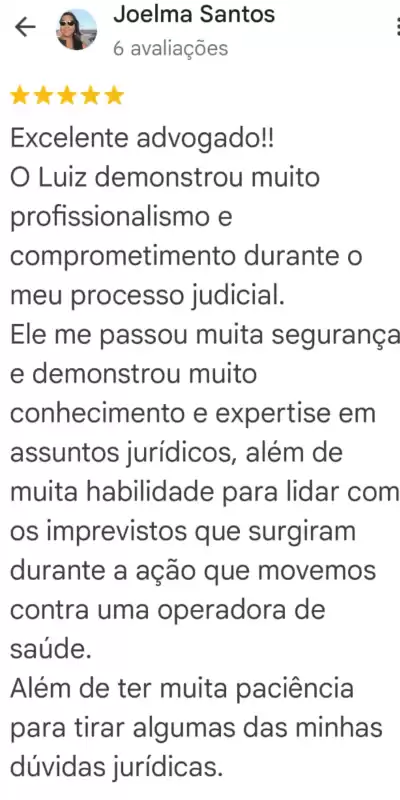 Joelma Santos
6 avaliações

★★★★★

Excelente advogado!!
O Luiz demonstrou muito profissionalismo e comprometimento durante o meu processo judicial.
Ele me passou muita segurança e demonstrou muito conhecimento e expertise em assuntos jurídicos, além de muita habilidade para lidar com os imprevistos que surgiram durante a ação que movemos contra uma operadora de saúde.
Além de ter muita paciência para tirar algumas das minhas dúvidas jurídicas.